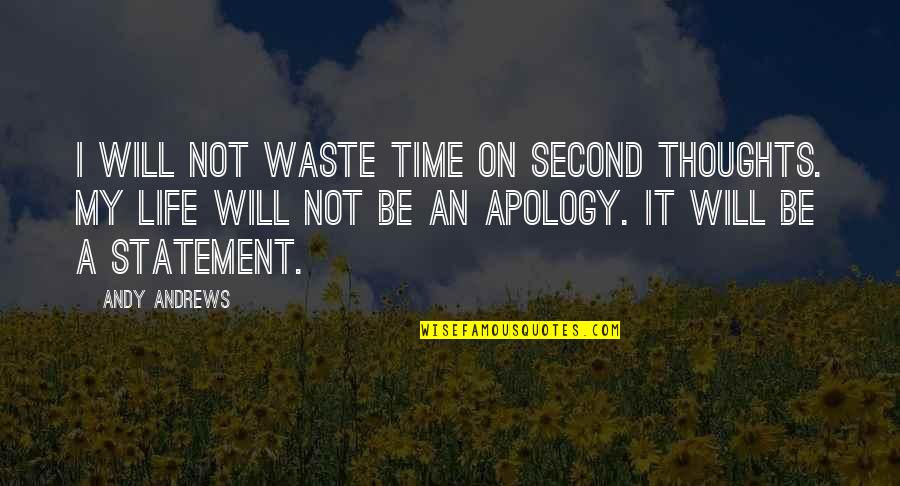 I WILL NOT WASTE TIME ON SECOND THOUGHTS. MY LIFE WILL NOT BE AN APOLOGY. IT WILL BE A STATEMENT.

ANDY ANDREWS

WISEFAMOUSQUOTES.COM